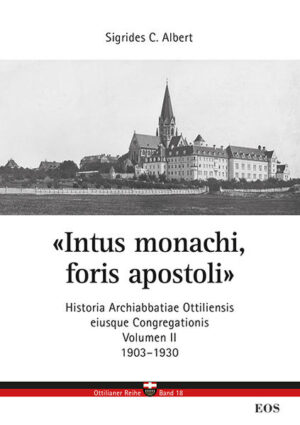 Sigrides C. Albert

«Intus monachi, foris apostoli»

Historia Archiabbatiae Ottiliensis eiusque Congregationis
Volumen II
1903–1930

Ottilianer Reihe Band 18

EOS